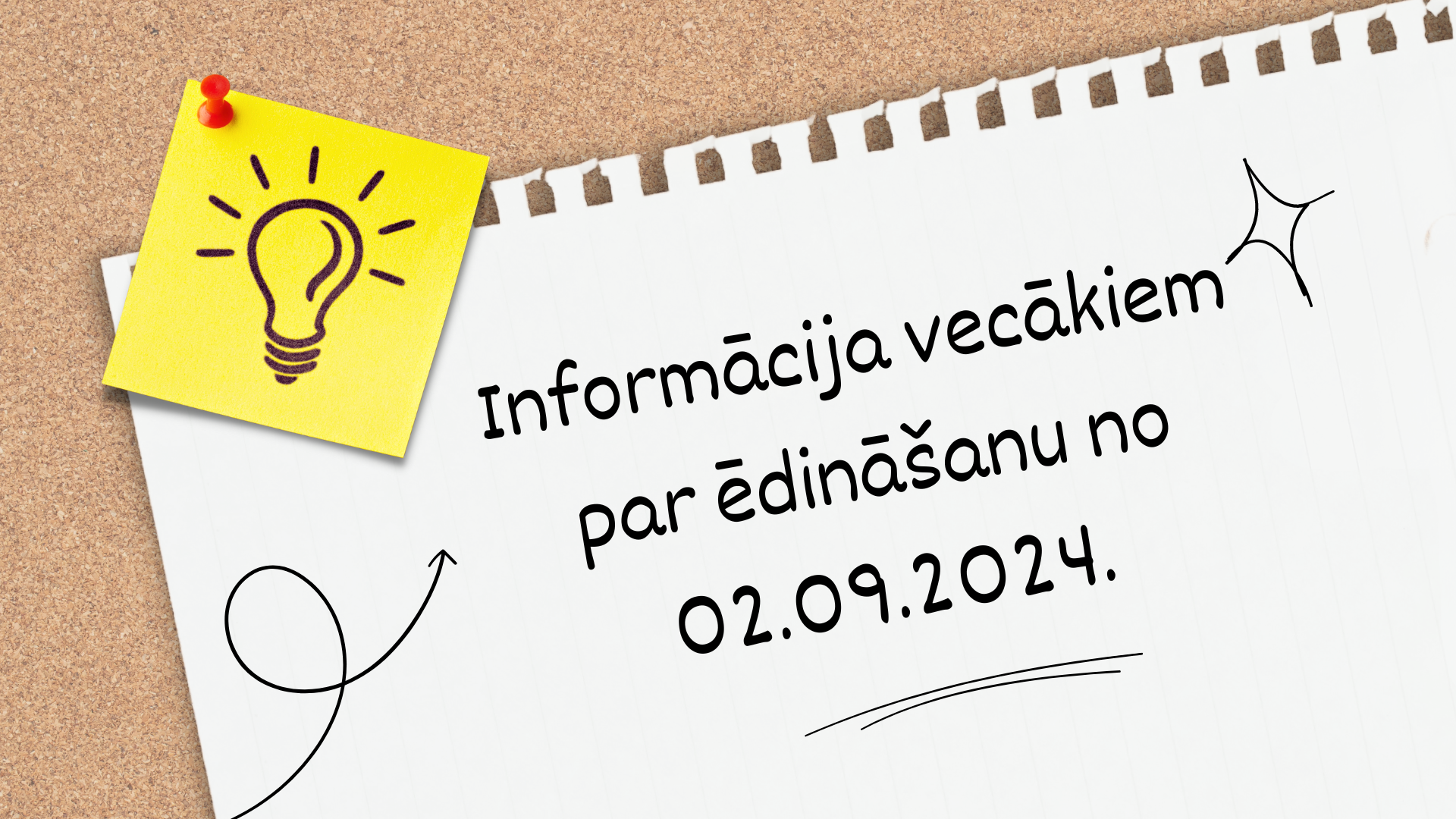 Informācija vecākiem par ēdināšanu no 02.09.2024.